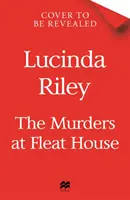 COVER TO
BE REVEALED

Lucinda
Riley

The Murders
at Fleat House